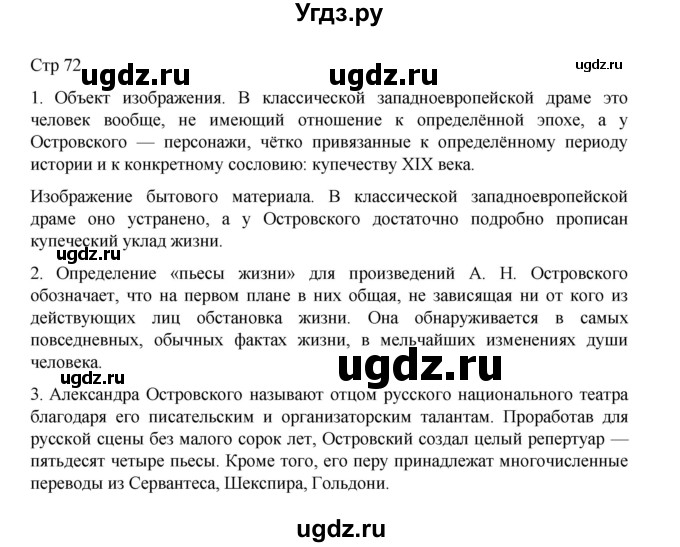 Угдз.ру

Стр 72 ugdz.ru ugdz.ru ugdz.ru

1. Объект изображения. В классической западноевропейской драме это человек вообще, не имеющий отношение к определённой эпохе, а у Островского — персонажи, чётко привязанные к определённому периоду истории и к конкретному сословию: купечеству XIX века.

Изображение бытового материала. В классической западноевропейской драме оно устранено, а у Островского достаточно подробно прописан купеческий уклад жизни.

ugdz.ru

2. Определение «пьесы жизни» для произведений А. Н. Островского обозначает, что на первом плане в них общая, не зависящая ни от кого из действующих лиц обстановка жизни. Она обнаруживается в самых повседневных, обычных фактах жизни, в мельчайших изменениях души человека.

ugdz.ru ugdz.ru

3. Александра Островского называют отцом русского национального театра благодаря его писательским и организаторским талантам. Проработав для русской сцены без малого сорок лет, Островский создал целый репертуар — пятьдесят четыре пьесы. Кроме того, его перу принадлежат многочисленные переводы из Сервантеса, Шекспира, Гольдони.

ugdz.ru